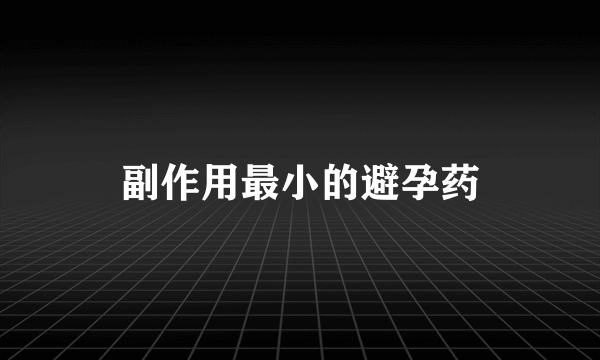 副作用最小的避孕药